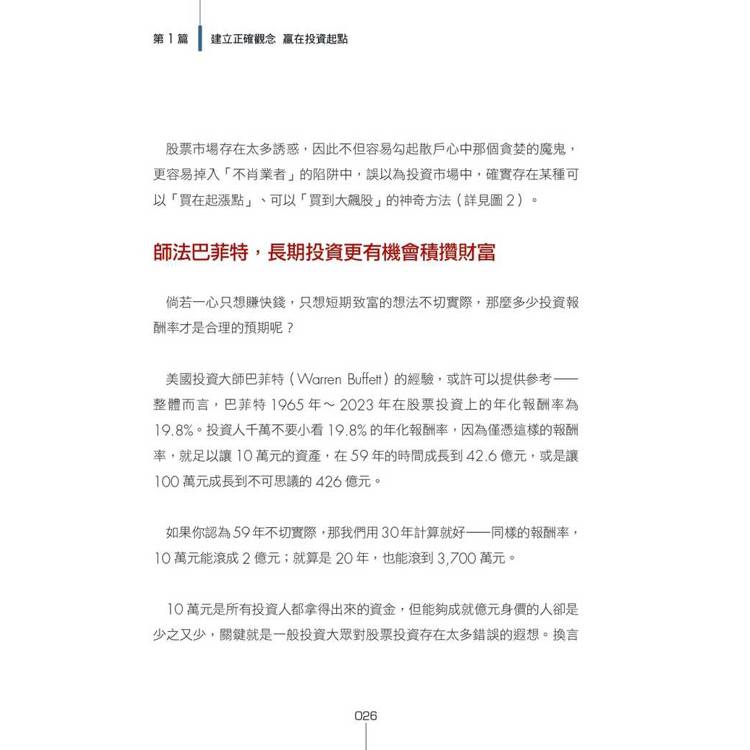 第 1 篇　建立正確觀念 贏在投資起點

股票市場存在太多誘惑，因此不但容易勾起散戶心中那個貪婪的魔鬼，更容易掉入「不肖業者」的陷阱中，誤以為投資市場中，確實存在某種可以「買在起漲點」、可以「買到大飆股」的神奇方法（詳見圖 2）。

師法巴菲特，長期投資更有機會積攢財富

倘若一心只想賺快錢，只想短期致富的想法不切實際，那麼多少投資報酬率才是合理的預期呢？

美國投資大師巴菲特（Warren Buffett）的經驗，或許可以提供參考——整體而言，巴菲特 1965 年～ 2023 年在股票投資上的年化報酬率為 19.8%。投資人千萬不要小看 19.8% 的年化報酬率，因為僅憑這樣的報酬率，就足以讓 10 萬元的資產，在 59 年的時間成長到 42.6 億元，或是讓 100 萬元成長到不可思議的 426 億元。

如果你認為 59 年不切實際，那我們用 30 年計算就好——同樣的報酬率，10 萬元能滾成 2 億元；就算是 20 年，也能滾到 3,700 萬元。

10 萬元是所有投資人都拿得出來的資金，但能夠成就億元身價的人卻是少之又少，關鍵就是一般投資大眾對股票投資存在太多錯誤的遐想。換言

026